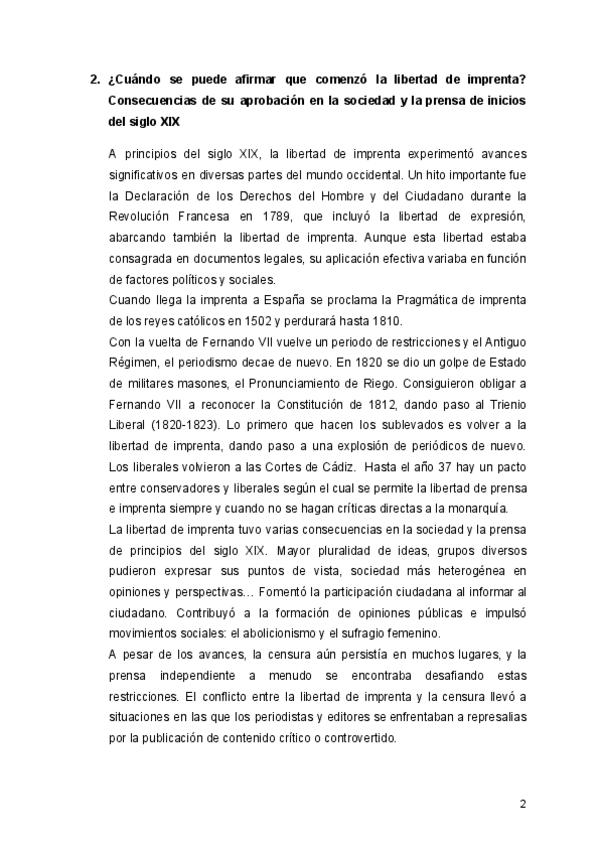 2. ¿Cuándo se puede afirmar que comenzó la libertad de imprenta? Consecuencias de su aprobación en la sociedad y la prensa de inicios del siglo XIX

A principios del siglo XIX, la libertad de imprenta experimentó avances significativos en diversas partes del mundo occidental. Un hito importante fue la Declaración de los Derechos del Hombre y del Ciudadano durante la Revolución Francesa en 1789, que incluyó la libertad de expresión, abarcando también la libertad de imprenta. Aunque esta libertad estaba consagrada en documentos legales, su aplicación efectiva variaba en función de factores políticos y sociales.
Cuando llega la imprenta a España se proclama la Pragmática de imprenta de los reyes católicos en 1502 y perdurará hasta 1810.
Con la vuelta de Fernando VII vuelve un periodo de restricciones y el Antiguo Régimen, el periodismo decae de nuevo. En 1820 se dio un golpe de Estado de militares masones, el Pronunciamiento de Riego. Consiguieron obligar a Fernando VII a reconocer la Constitución de 1812, dando paso al Trienio Liberal (1820-1823). Lo primero que hacen los sublevados es volver a la libertad de imprenta, dando paso a una explosión de periódicos de nuevo. Los liberales volvieron a las Cortes de Cádiz. Hasta el año 37 hay un pacto entre conservadores y liberales según el cual se permite la libertad de prensa e imprenta siempre y cuando no se hagan críticas directas a la monarquía.
La libertad de imprenta tuvo varias consecuencias en la sociedad y la prensa de principios del siglo XIX. Mayor pluralidad de ideas, grupos diversos pudieron expresar sus puntos de vista, sociedad más heterogénea en opiniones y perspectivas… Fomentó la participación ciudadana al informar al ciudadano. Contribuyó a la formación de opiniones públicas e impulsó movimientos sociales: el abolicionismo y el sufragio femenino.
A pesar de los avances, la censura aún persistía en muchos lugares, y la prensa independiente a menudo se encontraba desafiando estas restricciones. El conflicto entre la libertad de imprenta y la censura llevó a situaciones en las que los periodistas y editores se enfrentaban a represalias por la publicación de contenido crítico o controvertido.

2